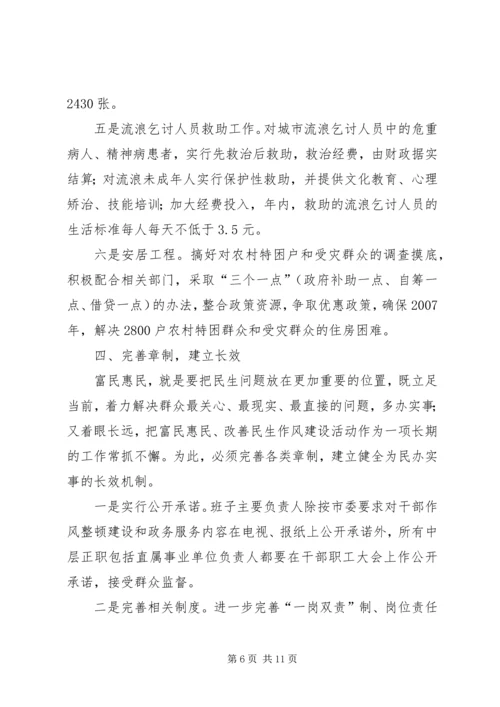 2430 张。

五是流浪乞讨人员救助工作。对城市流浪乞讨人员中的危重病人、精神病患者，实行先救治后救助，救治经费，由财政据实结算；对流浪未成年人实行保护性救助，并提供文化教育、心理矫治、技能培训；加大经费投入，年内，救助的流浪乞讨人员的生活标准每人每天不低于 3.5 元。

六是安居工程。搞好对农村特困户和受灾群众的调查摸底，积极配合相关部门，采取“三个一点”（政府补助一点、自筹一点、借贷一点）的办法，整合政策资源，争取优惠政策，确保 2007 年，解决 2800 户农村特困群众和受灾群众的住房困难。

四、完善章制，建立长效

富民惠民，就是要把民生问题放在更加重要的位置，既立足当前，着力解决群众最关心、最现实、最直接的问题，多办实事；又着眼长远，把富民惠民、改善民生作风建设活动作为一项长期的工作常抓不懈。为此，必须完善各类章制，建立健全为民办实事的长效机制。

一是实行公开承诺。班子主要负责人除按市委要求对干部作风整顿建设和政务服务内容在电视、报纸上公开承诺外，所有中层正职包括直属事业单位负责人都要在干部职工大会上作公开承诺，接受群众监督。

二是完善相关制度。进一步完善“一岗双责”制、岗位责任

第 6 页 共 11 页